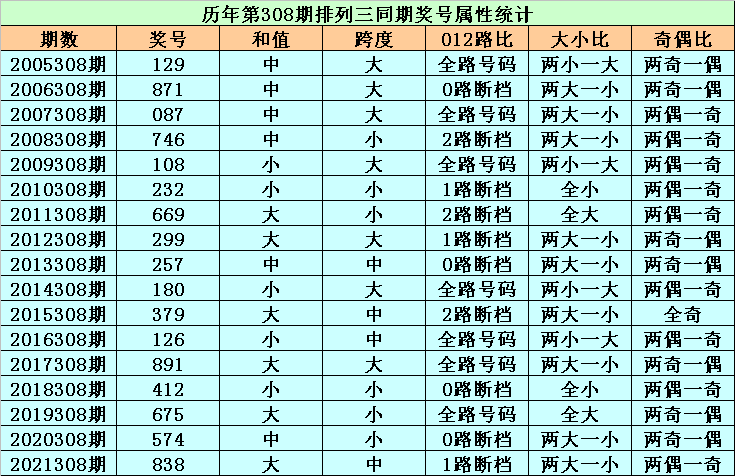 历年第308期排列三同期奖号属性统计

| 期数 | 奖号 | 和值 | 跨度 | 012路比 | 大小比 | 奇偶比 |
|---|---|---|---|---|---|---|
| 2005308期 | 129 | 中 | 大 | 全路号码 | 两小一大 | 两奇一偶 |
| 2006308期 | 871 | 中 | 大 | 0路断档 | 两大一小 | 两奇一偶 |
| 2007308期 | 087 | 中 | 大 | 全路号码 | 两大一小 | 两偶一奇 |
| 2008308期 | 746 | 中 | 小 | 2路断档 | 两大一小 | 两偶一奇 |
| 2009308期 | 108 | 小 | 大 | 全路号码 | 两小一大 | 两偶一奇 |
| 2010308期 | 232 | 小 | 小 | 1路断档 | 全小 | 两偶一奇 |
| 2011308期 | 669 | 大 | 小 | 2路断档 | 全大 | 两偶一奇 |
| 2012308期 | 299 | 大 | 大 | 1路断档 | 两大一小 | 两奇一偶 |
| 2013308期 | 257 | 中 | 中 | 0路断档 | 两大一小 | 两奇一偶 |
| 2014308期 | 180 | 小 | 大 | 全路号码 | 两小一大 | 两偶一奇 |
| 2015308期 | 379 | 大 | 中 | 2路断档 | 两大一小 | 全奇 |
| 2016308期 | 126 | 小 | 中 | 全路号码 | 两小一大 | 两偶一奇 |
| 2017308期 | 891 | 大 | 大 | 全路号码 | 两大一小 | 两奇一偶 |
| 2018308期 | 412 | 小 | 小 | 0路断档 | 全小 | 两偶一奇 |
| 2019308期 | 675 | 大 | 小 | 全路号码 | 全大 | 两奇一偶 |
| 2020308期 | 574 | 中 | 小 | 0路断档 | 两大一小 | 两奇一偶 |
| 2021308期 | 838 | 大 | 中 | 1路断档 | 两大一小 | 两偶一奇 |